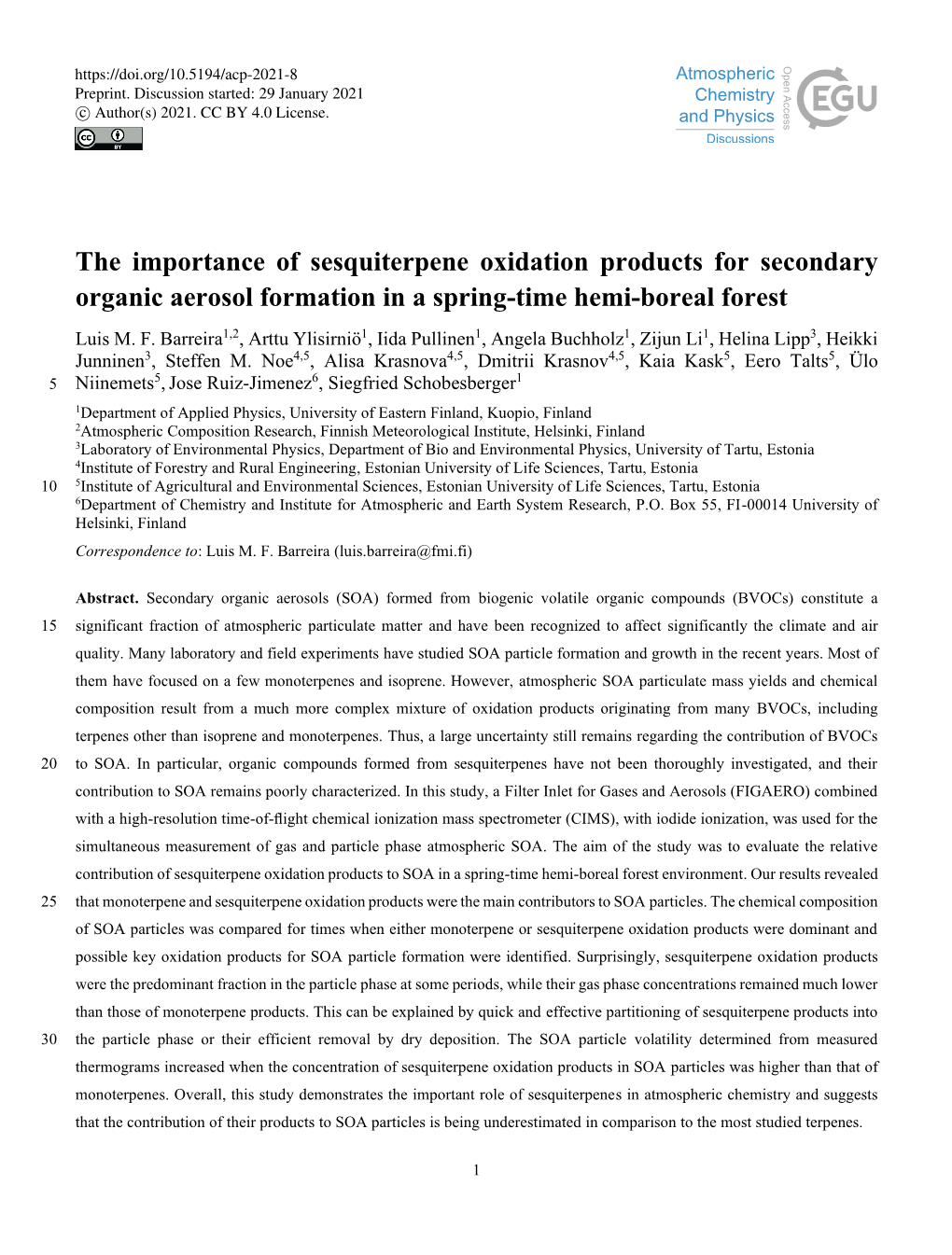 https://doi.org/10.5194/acp-2021-8
Preprint. Discussion started: 29 January 2021
© Author(s) 2021. CC BY 4.0 License.

Atmospheric Chemistry and Physics
Discussions
Open Access
EGU

The importance of sesquiterpene oxidation products for secondary organic aerosol formation in a spring-time hemi-boreal forest

Luis M. F. Barreira$^{1,2}$, Arttu Ylisirniö$^{1}$, Iida Pullinen$^{1}$, Angela Buchholz$^{1}$, Zijun Li$^{1}$, Helina Lipp$^{3}$, Heikki Junninen$^{3}$, Steffen M. Noe$^{4,5}$, Alisa Krasnova$^{4,5}$, Dmitrii Krasnov$^{4,5}$, Kaia Kask$^{5}$, Eero Talts$^{5}$, Ülo
5 Niinemets$^{5}$, Jose Ruiz-Jimenez$^{6}$, Siegfried Schobesberger$^{1}$

$^{1}$Department of Applied Physics, University of Eastern Finland, Kuopio, Finland
$^{2}$Atmospheric Composition Research, Finnish Meteorological Institute, Helsinki, Finland
$^{3}$Laboratory of Environmental Physics, Department of Bio and Environmental Physics, University of Tartu, Estonia
$^{4}$Institute of Forestry and Rural Engineering, Estonian University of Life Sciences, Tartu, Estonia
10 $^{5}$Institute of Agricultural and Environmental Sciences, Estonian University of Life Sciences, Tartu, Estonia
$^{6}$Department of Chemistry and Institute for Atmospheric and Earth System Research, P.O. Box 55, FI-00014 University of Helsinki, Finland

Correspondence to: Luis M. F. Barreira (luis.barreira@fmi.fi)

Abstract. Secondary organic aerosols (SOA) formed from biogenic volatile organic compounds (BVOCs) constitute a
15 significant fraction of atmospheric particulate matter and have been recognized to affect significantly the climate and air quality. Many laboratory and field experiments have studied SOA particle formation and growth in the recent years. Most of them have focused on a few monoterpenes and isoprene. However, atmospheric SOA particulate mass yields and chemical composition result from a much more complex mixture of oxidation products originating from many BVOCs, including terpenes other than isoprene and monoterpenes. Thus, a large uncertainty still remains regarding the contribution of BVOCs
20 to SOA. In particular, organic compounds formed from sesquiterpenes have not been thoroughly investigated, and their contribution to SOA remains poorly characterized. In this study, a Filter Inlet for Gases and Aerosols (FIGAERO) combined with a high-resolution time-of-flight chemical ionization mass spectrometer (CIMS), with iodide ionization, was used for the simultaneous measurement of gas and particle phase atmospheric SOA. The aim of the study was to evaluate the relative contribution of sesquiterpene oxidation products to SOA in a spring-time hemi-boreal forest environment. Our results revealed
25 that monoterpene and sesquiterpene oxidation products were the main contributors to SOA particles. The chemical composition of SOA particles was compared for times when either monoterpene or sesquiterpene oxidation products were dominant and possible key oxidation products for SOA particle formation were identified. Surprisingly, sesquiterpene oxidation products were the predominant fraction in the particle phase at some periods, while their gas phase concentrations remained much lower than those of monoterpene products. This can be explained by quick and effective partitioning of sesquiterpene products into
30 the particle phase or their efficient removal by dry deposition. The SOA particle volatility determined from measured thermograms increased when the concentration of sesquiterpene oxidation products in SOA particles was higher than that of monoterpenes. Overall, this study demonstrates the important role of sesquiterpenes in atmospheric chemistry and suggests that the contribution of their products to SOA particles is being underestimated in comparison to the most studied terpenes.

1